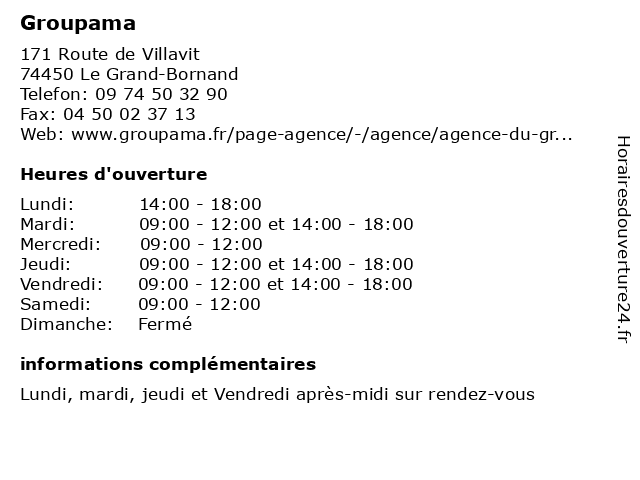 Groupama

171 Route de Villavit
74450 Le Grand-Bornand
Telefon: 09 74 50 32 90
Fax: 04 50 02 37 13
Web: www.groupama.fr/page-agence/-/agence/agence-du-gr...

Heures d'ouverture

| | |
|---|---|
| Lundi: | 14:00 - 18:00 |
| Mardi: | 09:00 - 12:00 et 14:00 - 18:00 |
| Mercredi: | 09:00 - 12:00 |
| Jeudi: | 09:00 - 12:00 et 14:00 - 18:00 |
| Vendredi: | 09:00 - 12:00 et 14:00 - 18:00 |
| Samedi: | 09:00 - 12:00 |
| Dimanche: | Fermé |

informations complémentaires

Lundi, mardi, jeudi et Vendredi après-midi sur rendez-vous

Horairesdouverture24.fr